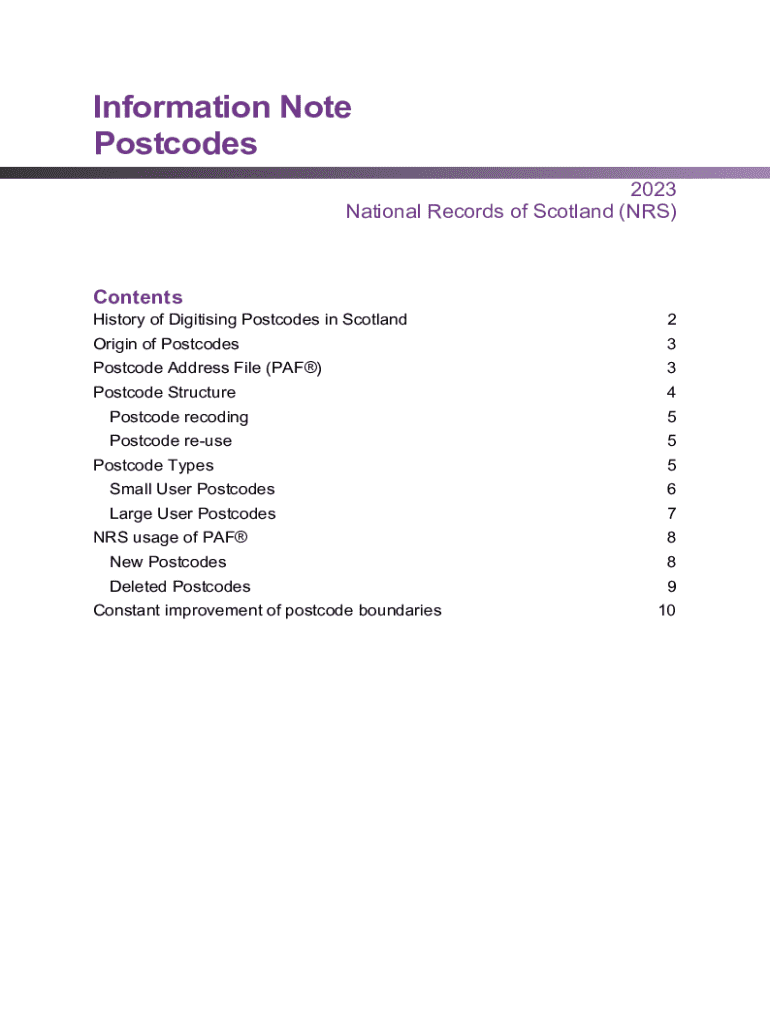 Information Note
Postcodes

2023
National Records of Scotland (NRS)

Contents

History of Digitising Postcodes in Scotland 2
Origin of Postcodes 3
Postcode Address File (PAF®) 3
Postcode Structure 4
Postcode recoding 5
Postcode re-use 5
Postcode Types 5
Small User Postcodes 6
Large User Postcodes 7
NRS usage of PAF® 8
New Postcodes 8
Deleted Postcodes 9
Constant improvement of postcode boundaries 10